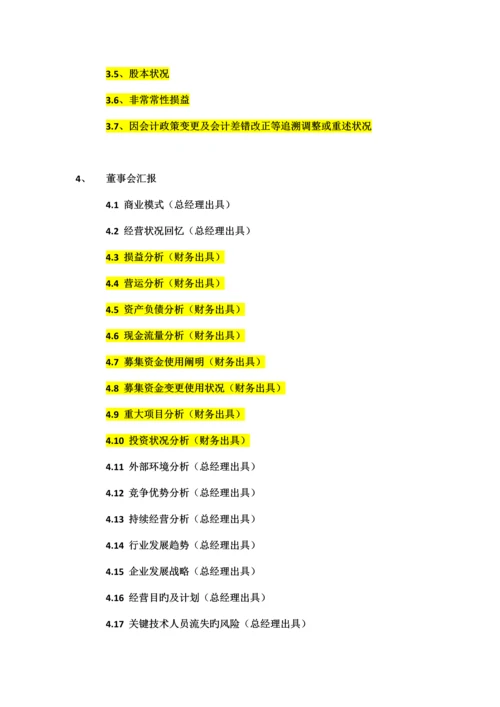 3.5、股本状况

3.6、非常常性损益

3.7、因会计政策变更及会计差错改正等追溯调整或重述状况

4、 董事会汇报

4.1 商业模式（总经理出具）

4.2 经营状况回忆（总经理出具）

4.3 损益分析（财务出具）

4.4 营运分析（财务出具）

4.5 资产负债分析（财务出具）

4.6 现金流量分析（财务出具）

4.7 募集资金使用阐明（财务出具）

4.8 募集资金变更使用状况（财务出具）

4.9 重大项目分析（财务出具）

4.10 投资状况分析（财务出具）

4.11 外部环境分析（总经理出具）

4.12 竞争优势分析（总经理出具）

4.13 持续经营分析（总经理出具）

4.14 行业发展趋势（总经理出具）

4.15 企业发展战略（总经理出具）

4.16 经营目旳及计划（总经理出具）

4.17 关键技术人员流失旳风险（总经理出具）